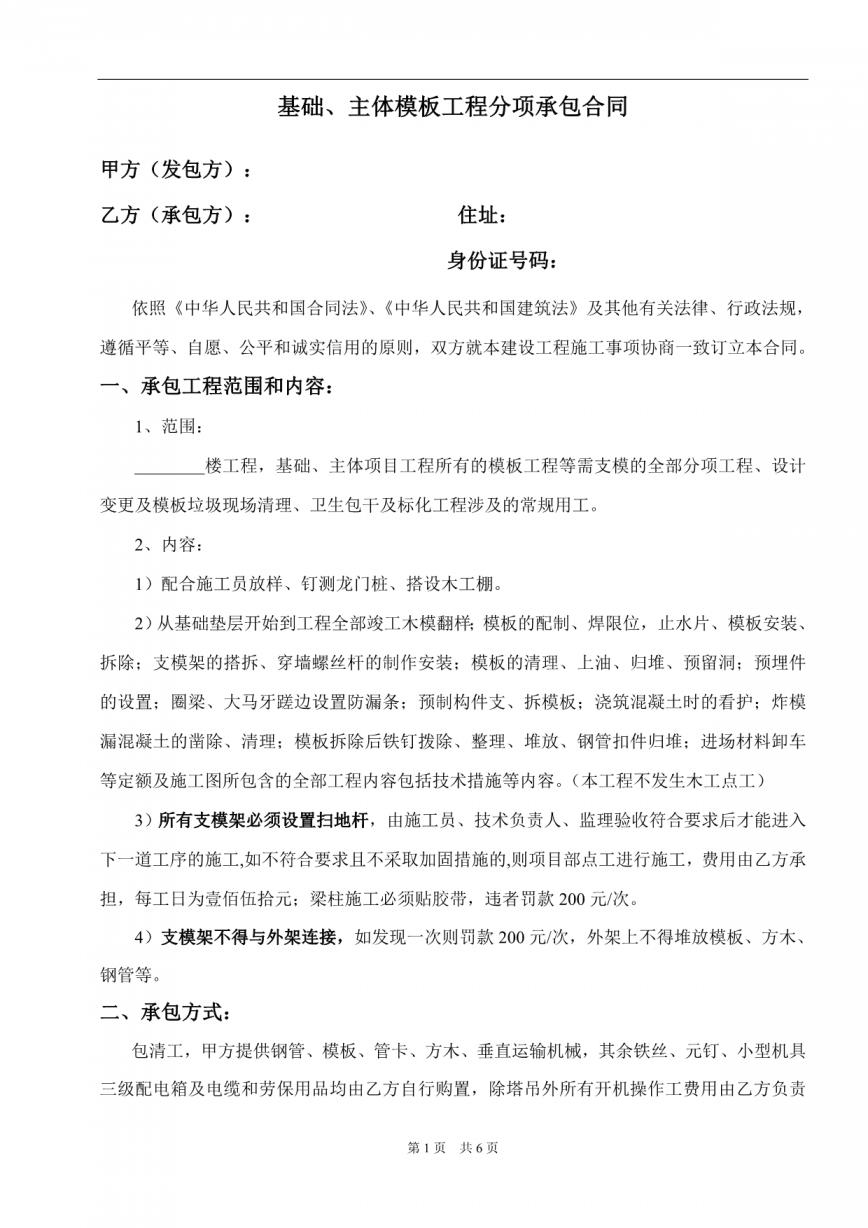 基础、主体模板工程分项承包合同

甲方（发包方）：

乙方（承包方）：　　　　　　　　住址：

身份证号码：

依照《中华人民共和国合同法》、《中华人民共和国建筑法》及其他有关法律、行政法规，遵循平等、自愿、公平和诚实信用的原则，双方就本建设工程施工事项协商一致订立本合同。

一、承包工程范围和内容：

1、范围：

________楼工程，基础、主体项目工程所有的模板工程等需支模的全部分项工程、设计变更及模板垃圾现场清理、卫生包干及标化工程涉及的常规用工。

2、内容：

1）配合施工员放样、钉测龙门桩、搭设木工棚。

2）从基础垫层开始到工程全部竣工木模翻样；模板的配制、焊限位，止水片、模板安装、拆除；支模架的搭拆、穿墙螺丝杆的制作安装；模板的清理、上油、归堆、预留洞；预埋件的设置；圈梁、大马牙蹉边设置防漏条；预制构件支、拆模板；浇筑混凝土时的看护；炸模漏混凝土的凿除、清理；模板拆除后铁钉拨除、整理、堆放、钢管扣件归堆；进场材料卸车等定额及施工图所包含的全部工程内容包括技术措施等内容。（本工程不发生木工点工）

3）所有支模架必须设置扫地杆，由施工员、技术负责人、监理验收符合要求后才能进入下一道工序的施工,如不符合要求且不采取加固措施的,则项目部点工进行施工，费用由乙方承担，每工日为壹佰伍拾元；梁柱施工必须贴胶带，违者罚款 200 元/次。

4）支模架不得与外架连接，如发现一次则罚款 200 元/次，外架上不得堆放模板、方木、钢管等。

二、承包方式：

包清工，甲方提供钢管、模板、管卡、方木、垂直运输机械，其余铁丝、元钉、小型机具三级配电箱及电缆和劳保用品均由乙方自行购置，除塔吊外所有开机操作工费用由乙方负责

第 1 页　共 6 页